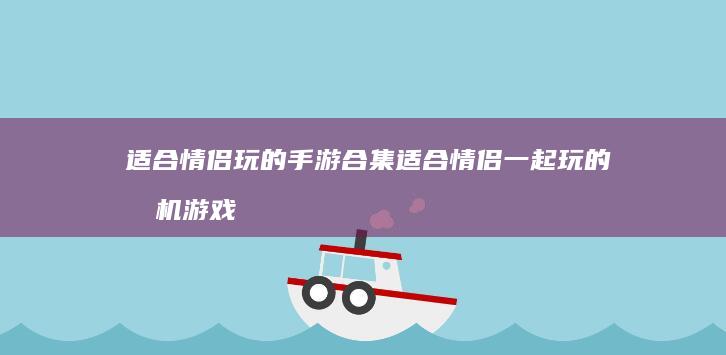 适合情侣玩的手游合集适合情侣一起玩的机游戏